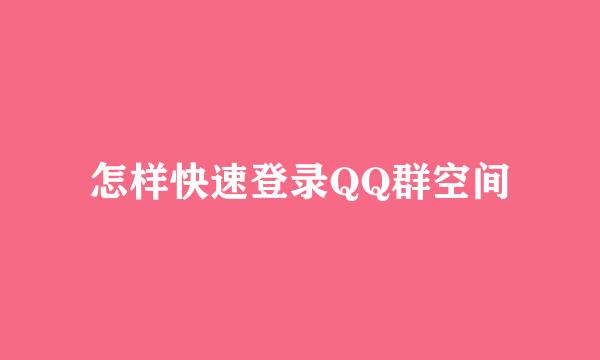 怎样快速登录QQ群空间